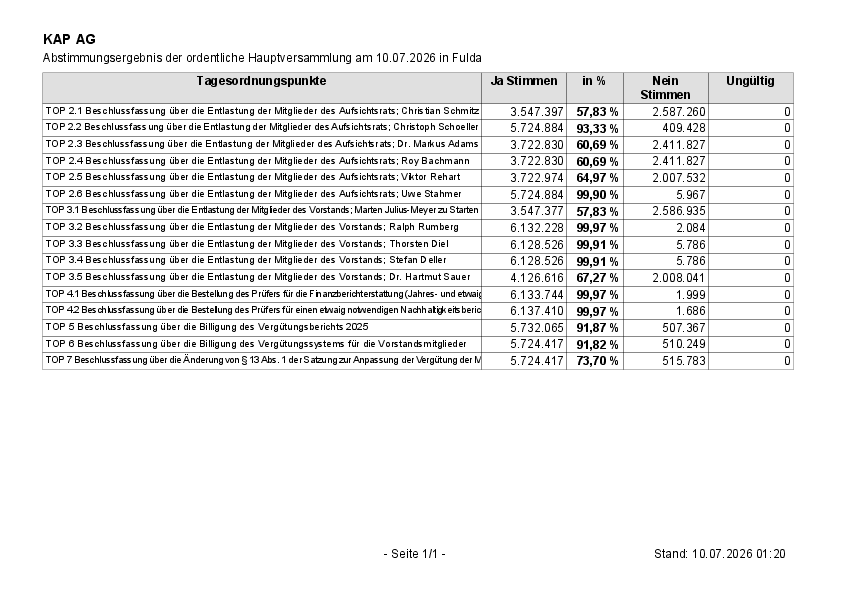 KAP AG
Abstimmungsergebnis der ordentliche Hauptversammlung am 10.07.2026 in Fulda

| Tagesordnungspunkte | Ja Stimmen | in % | Nein Stimmen | Ungültig |
|---|---|---|---|---|
| TOP 2.1 Beschlussfassung über die Entlastung der Mitglieder des Aufsichtsrats; Christian Schmitz | 3.547.397 | 57,83 % | 2.587.260 | 0 |
| TOP 2.2 Beschlussfassung über die Entlastung der Mitglieder des Aufsichtsrats; Christoph Schoeller | 5.724.884 | 93,33 % | 409.428 | 0 |
| TOP 2.3 Beschlussfassung über die Entlastung der Mitglieder des Aufsichtsrats; Dr. Markus Adams | 3.722.830 | 60,69 % | 2.411.827 | 0 |
| TOP 2.4 Beschlussfassung über die Entlastung der Mitglieder des Aufsichtsrats; Roy Bachmann | 3.722.830 | 60,69 % | 2.411.827 | 0 |
| TOP 2.5 Beschlussfassung über die Entlastung der Mitglieder des Aufsichtsrats; Viktor Rehart | 3.722.974 | 64,97 % | 2.007.532 | 0 |
| TOP 2.6 Beschlussfassung über die Entlastung der Mitglieder des Aufsichtsrats; Uwe Stahmer | 5.724.884 | 99,90 % | 5.967 | 0 |
| TOP 3.1 Beschlussfassung über die Entlastung der Mitglieder des Vorstands; Marten Julius-Meyer zu Starten | 3.547.377 | 57,83 % | 2.586.935 | 0 |
| TOP 3.2 Beschlussfassung über die Entlastung der Mitglieder des Vorstands; Ralph Rumberg | 6.132.228 | 99,97 % | 2.084 | 0 |
| TOP 3.3 Beschlussfassung über die Entlastung der Mitglieder des Vorstands; Thorsten Diel | 6.128.526 | 99,91 % | 5.786 | 0 |
| TOP 3.4 Beschlussfassung über die Entlastung der Mitglieder des Vorstands; Stefan Deller | 6.128.526 | 99,91 % | 5.786 | 0 |
| TOP 3.5 Beschlussfassung über die Entlastung der Mitglieder des Vorstands; Dr. Hartmut Sauer | 4.126.616 | 67,27 % | 2.008.041 | 0 |
| TOP 4.1 Beschlussfassung über die Bestellung des Prüfers für die Finanzberichterstattung (Jahres- und etwaig | 6.133.744 | 99,97 % | 1.999 | 0 |
| TOP 4.2 Beschlussfassung über die Bestellung des Prüfers für einen etwaig notwendigen Nachhaltigkeitsberic | 6.137.410 | 99,97 % | 1.686 | 0 |
| TOP 5 Beschlussfassung über die Billigung des Vergütungsberichts 2025 | 5.732.065 | 91,87 % | 507.367 | 0 |
| TOP 6 Beschlussfassung über die Billigung des Vergütungssystems für die Vorstandsmitglieder | 5.724.417 | 91,82 % | 510.249 | 0 |
| TOP 7 Beschlussfassung über die Änderung von § 13 Abs. 1 der Satzung zur Anpassung der Vergütung der M | 5.724.417 | 73,70 % | 515.783 | 0 |

- Seite 1/1 -

Stand: 10.07.2026 01:20